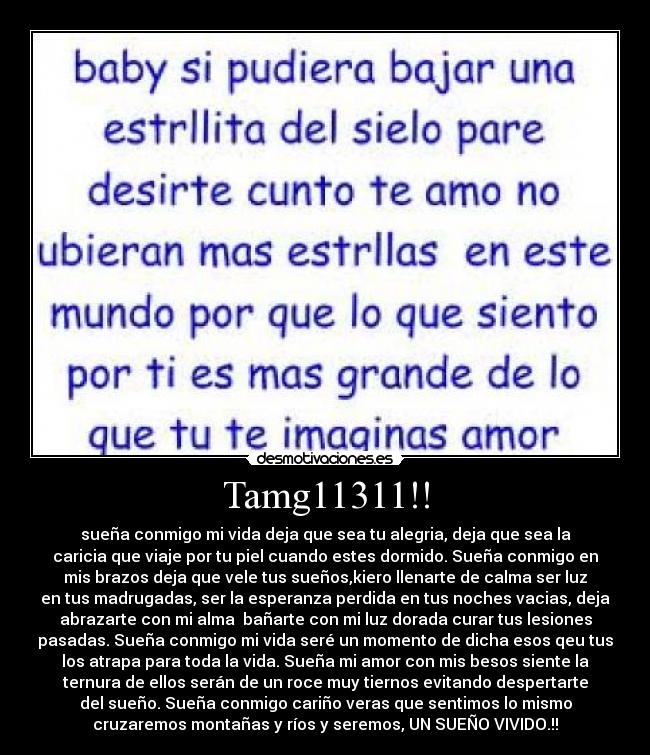 baby si pudiera bajar una estrllita del sielo pare desirte cunto te amo no ubieran mas estrllas en este mundo por que lo que siento por ti es mas grande de lo que tu te imaginas amor

desmotivaciones.es

Tamg11311!!

sueña conmigo mi vida deja que sea tu alegria, deja que sea la caricia que viaje por tu piel cuando estes dormido. Sueña conmigo en mis brazos deja que vele tus sueños,kiero llenarte de calma ser luz en tus madrugadas, ser la esperanza perdida en tus noches vacias, deja abrazarte con mi alma bañarte con mi luz dorada curar tus lesiones pasadas. Sueña conmigo mi vida seré un momento de dicha esos qeu tus los atrapa para toda la vida. Sueña mi amor con mis besos siente la ternura de ellos serán de un roce muy tiernos evitando despertarte del sueño. Sueña conmigo cariño veras que sentimos lo mismo cruzaremos montañas y ríos y seremos, UN SUEÑO VIVIDO.!!